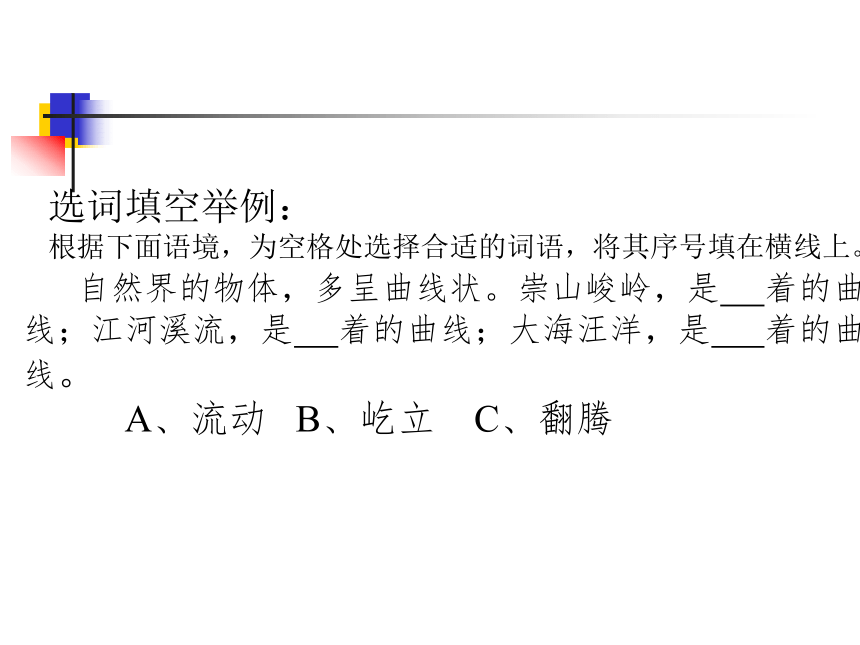 选词填空举例：

根据下面语境，为空格处选择合适的词语，将其序号填在横线上。

自然界的物体，多呈曲线状。崇山峻岭，是___着的曲线；江河溪流，是___着的曲线；大海汪洋，是___着的曲线。

A、流动 B、屹立 C、翻腾